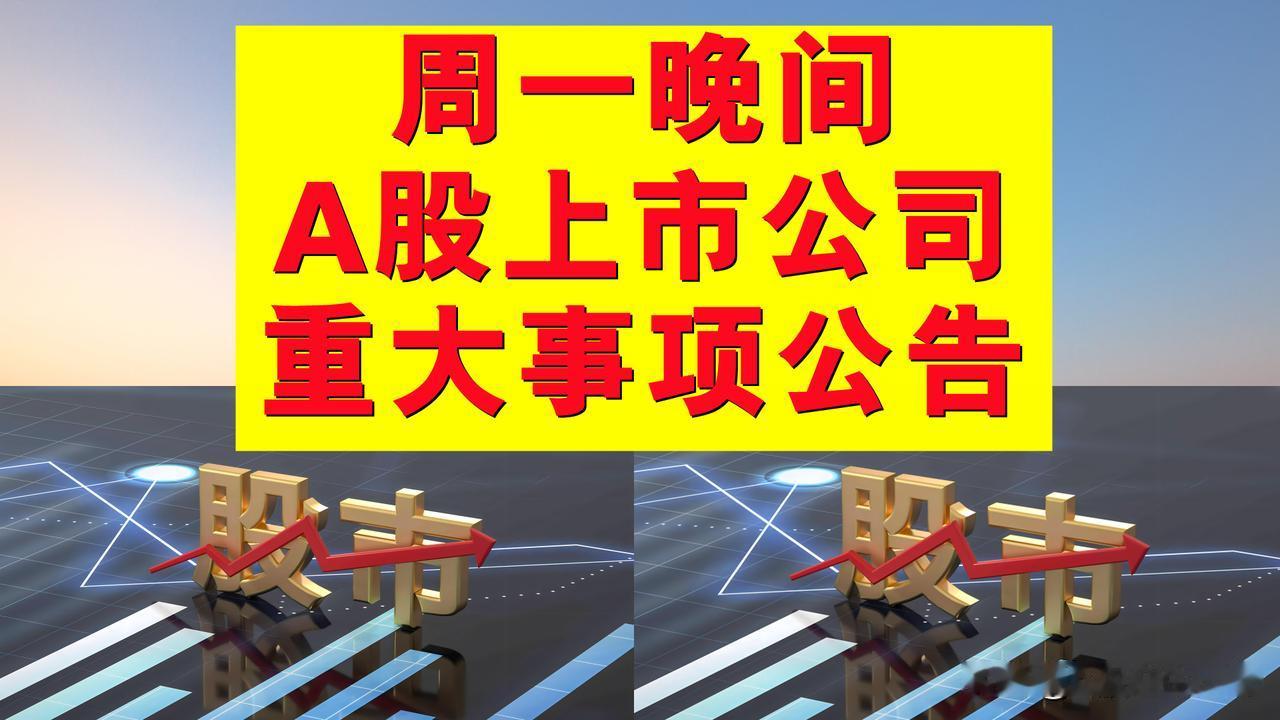 周一晚间
A股上市公司
重大事项公告

股市

股市